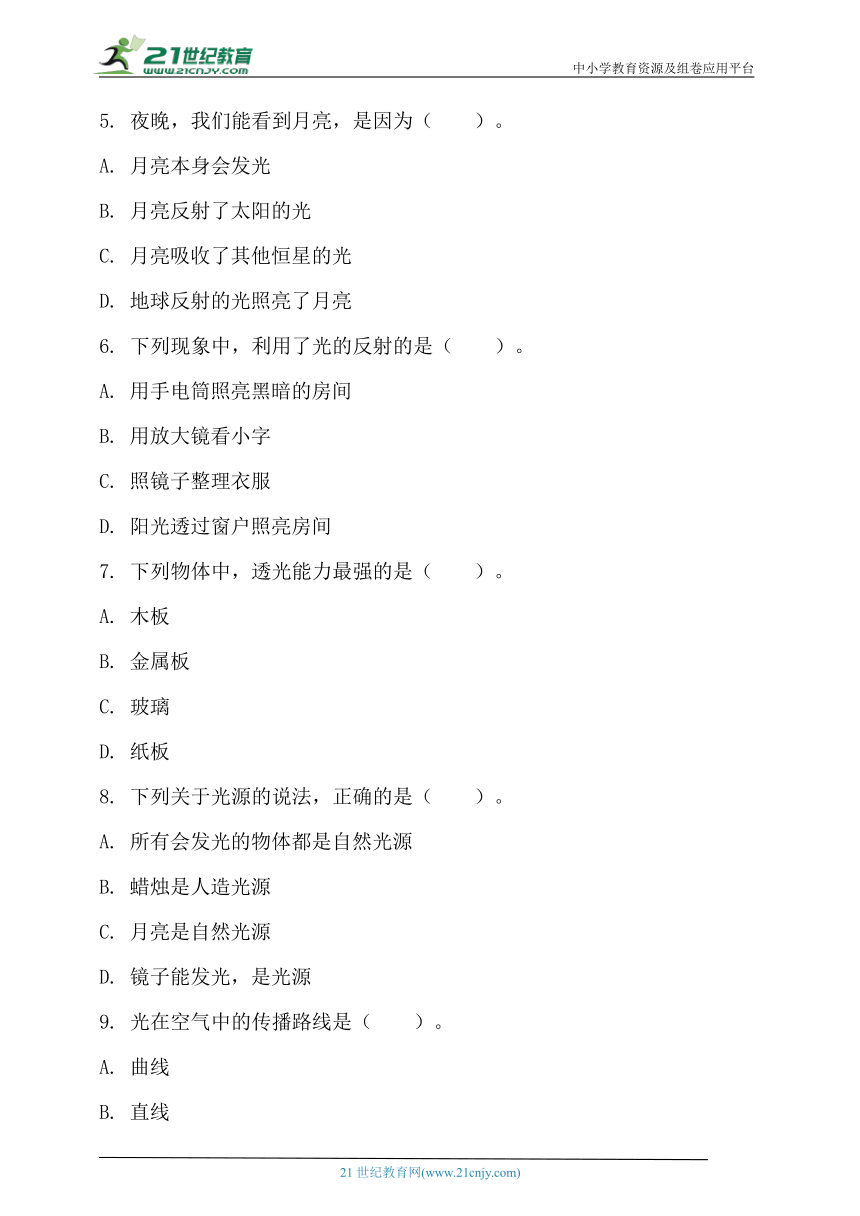 21世纪教育
www.21cnjy.com
中小学教育资源及组卷应用平台

5. 夜晚，我们能看到月亮，是因为（　　）。

A. 月亮本身会发光

B. 月亮反射了太阳的光

C. 月亮吸收了其他恒星的光

D. 地球反射的光照亮了月亮

6. 下列现象中，利用了光的反射的是（　　）。

A. 用手电筒照亮黑暗的房间

B. 用放大镜看小字

C. 照镜子整理衣服

D. 阳光透过窗户照亮房间

7. 下列物体中，透光能力最强的是（　　）。

A. 木板

B. 金属板

C. 玻璃

D. 纸板

8. 下列关于光源的说法，正确的是（　　）。

A. 所有会发光的物体都是自然光源

B. 蜡烛是人造光源

C. 月亮是自然光源

D. 镜子能发光，是光源

9. 光在空气中的传播路线是（　　）。

A. 曲线

B. 直线

21 世纪教育网(www.21cnjy.com)